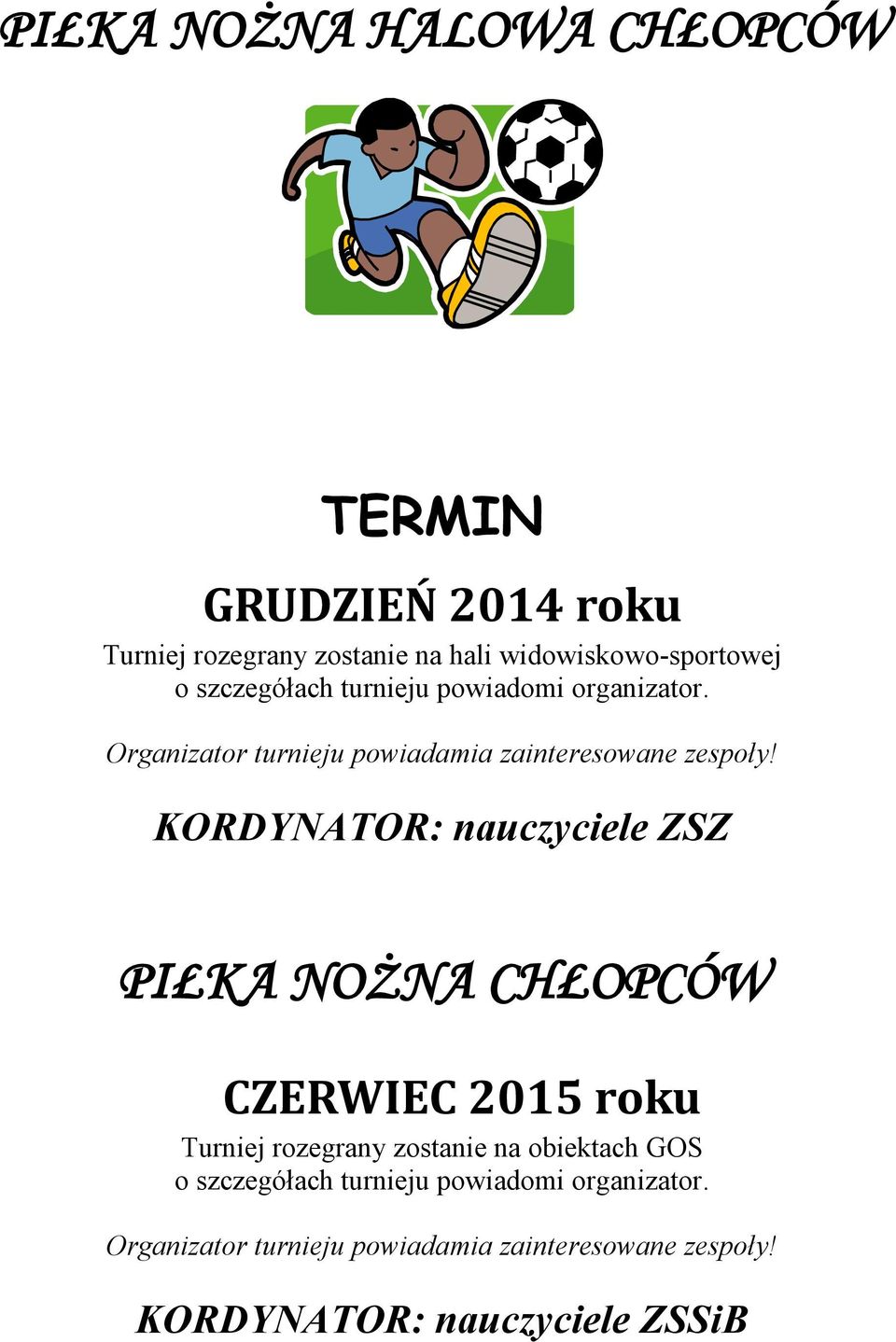 PIŁKA NOŻNA HALOWA CHŁOPCÓW

TERMIN

GRUDZIEŃ 2014 roku

Turniej rozegrany zostanie na hali widowiskowo-sportowej o szczegółach turnieju powiadomi organizator.

Organizator turnieju powiadamia zainteresowane zespoły!

KORDYNATOR: nauczyciele ZSZ

PIŁKA NOŻNA CHŁOPCÓW

CZERWIEC 2015 roku

Turniej rozegrany zostanie na obiektach GOS o szczegółach turnieju powiadomi organizator.

Organizator turnieju powiadamia zainteresowane zespoły!

KORDYNATOR: nauczyciele ZSSiB